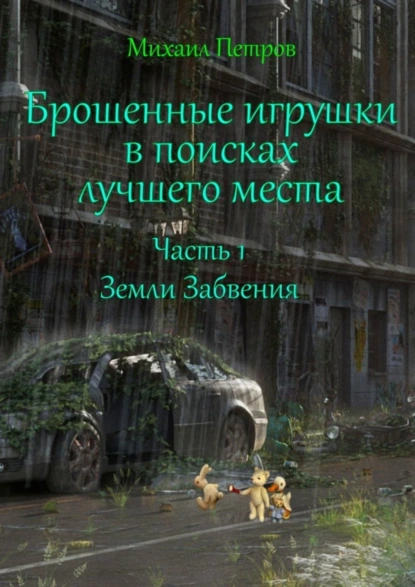 Михаил Петров

Брошенные игрушки в поисках лучшего места

Часть 1

Земли Забвения